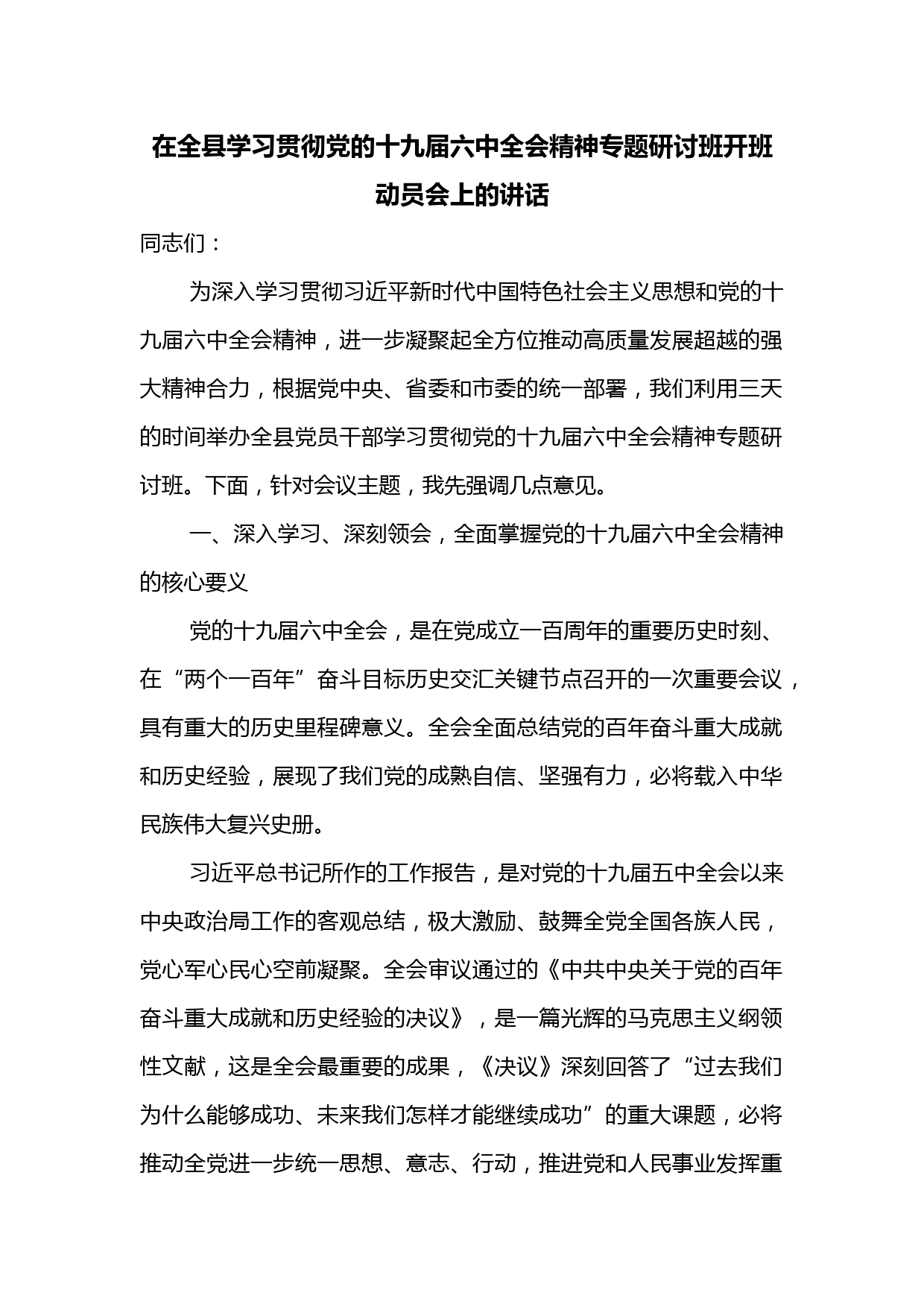 在全县学习贯彻党的十九届六中全会精神专题研讨班开班动员会上的讲话

同志们：

为深入学习贯彻习近平新时代中国特色社会主义思想和党的十九届六中全会精神，进一步凝聚起全方位推动高质量发展超越的强大精神合力，根据党中央、省委和市委的统一部署，我们利用三天的时间举办全县党员干部学习贯彻党的十九届六中全会精神专题研讨班。下面，针对会议主题，我先强调几点意见。

一、深入学习、深刻领会，全面掌握党的十九届六中全会精神的核心要义

党的十九届六中全会，是在党成立一百周年的重要历史时刻、在“两个一百年”奋斗目标历史交汇关键节点召开的一次重要会议，具有重大的历史里程碑意义。全会全面总结党的百年奋斗重大成就和历史经验，展现了我们党的成熟自信、坚强有力，必将载入中华民族伟大复兴史册。

习近平总书记所作的工作报告，是对党的十九届五中全会以来中央政治局工作的客观总结，极大激励、鼓舞全党全国各族人民，党心军心民心空前凝聚。全会审议通过的《中共中央关于党的百年奋斗重大成就和历史经验的决议》，是一篇光辉的马克思主义纲领性文献，这是全会最重要的成果，《决议》深刻回答了“过去我们为什么能够成功、未来我们怎样才能继续成功”的重大课题，必将推动全党进一步统一思想、意志、行动，推进党和人民事业发挥重